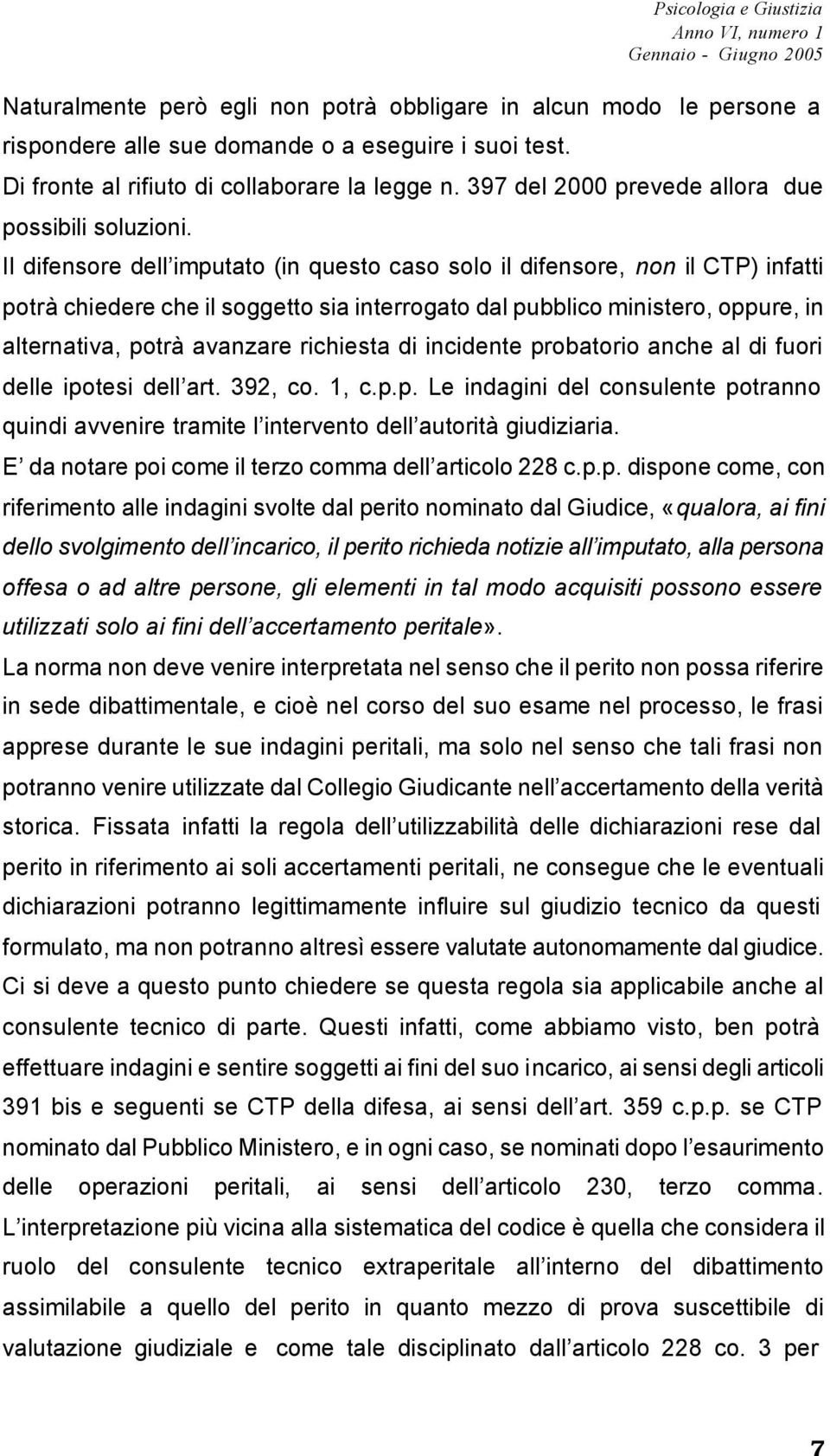 Psicologia e Giustizia
Anno VI, numero 1
Gennaio - Giugno 2005

Naturalmente però egli non potrà obbligare in alcun modo le persone a rispondere alle sue domande o a eseguire i suoi test.
Di fronte al rifiuto di collaborare la legge n. 397 del 2000 prevede allora due possibili soluzioni.
Il difensore dell'imputato (in questo caso solo il difensore, non il CTP) infatti potrà chiedere che il soggetto sia interrogato dal pubblico ministero, oppure, in alternativa, potrà avanzare richiesta di incidente probatorio anche al di fuori delle ipotesi dell'art. 392, co. 1, c.p.p. Le indagini del consulente potranno quindi avvenire tramite l'intervento dell'autorità giudiziaria.
E' da notare poi come il terzo comma dell'articolo 228 c.p.p. dispone come, con riferimento alle indagini svolte dal perito nominato dal Giudice, «qualora, ai fini dello svolgimento dell'incarico, il perito richieda notizie all'imputato, alla persona offesa o ad altre persone, gli elementi in tal modo acquisiti possono essere utilizzati solo ai fini dell'accertamento peritale».
La norma non deve venire interpretata nel senso che il perito non possa riferire in sede dibattimentale, e cioè nel corso del suo esame nel processo, le frasi apprese durante le sue indagini peritali, ma solo nel senso che tali frasi non potranno venire utilizzate dal Collegio Giudicante nell'accertamento della verità storica. Fissata infatti la regola dell'utilizzabilità delle dichiarazioni rese dal perito in riferimento ai soli accertamenti peritali, ne consegue che le eventuali dichiarazioni potranno legittimamente influire sul giudizio tecnico da questi formulato, ma non potranno altresì essere valutate autonomamente dal giudice.
Ci si deve a questo punto chiedere se questa regola sia applicabile anche al consulente tecnico di parte. Questi infatti, come abbiamo visto, ben potrà effettuare indagini e sentire soggetti ai fini del suo incarico, ai sensi degli articoli 391 bis e seguenti se CTP della difesa, ai sensi dell'art. 359 c.p.p. se CTP nominato dal Pubblico Ministero, e in ogni caso, se nominati dopo l'esaurimento delle operazioni peritali, ai sensi dell'articolo 230, terzo comma.
L'interpretazione più vicina alla sistematica del codice è quella che considera il ruolo del consulente tecnico extraperitale all'interno del dibattimento assimilabile a quello del perito in quanto mezzo di prova suscettibile di valutazione giudiziale e come tale disciplinato dall'articolo 228 co. 3 per

7